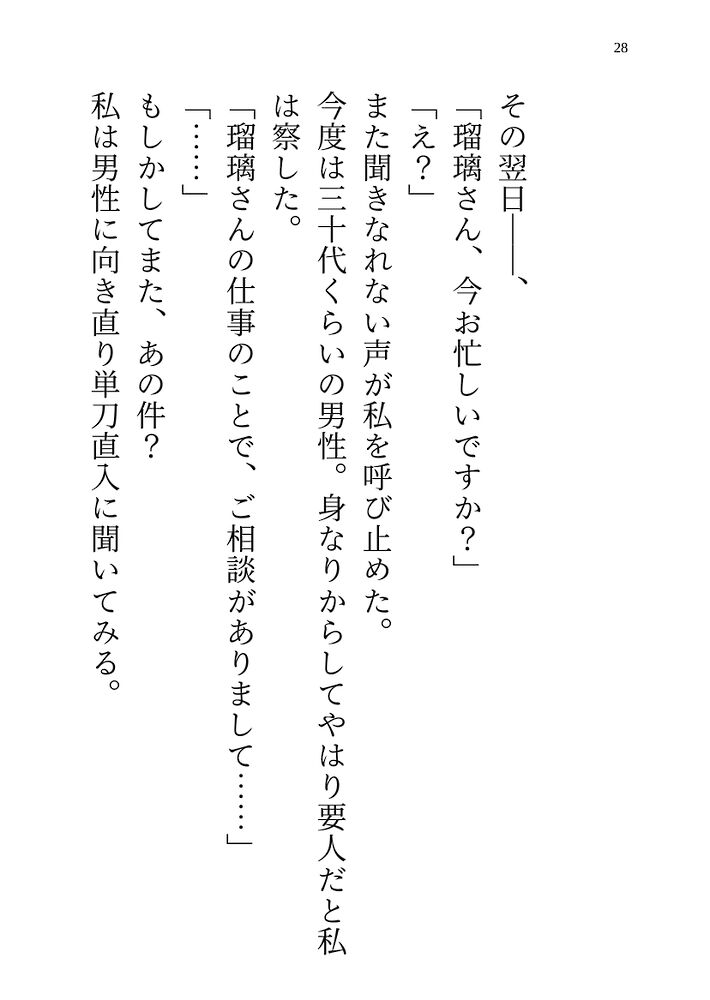 28

その翌日――、

「瑠璃さん、今お忙しいですか？」

「え？」

また聞きなれない声が私を呼び止めた。

今度は三十代くらいの男性。身なりからしてやはり要人だと私は察した。

「瑠璃さんの仕事のことで、ご相談がありまして……」

「……」

もしかしてまた、あの件？

私は男性に向き直り単刀直入に聞いてみる。